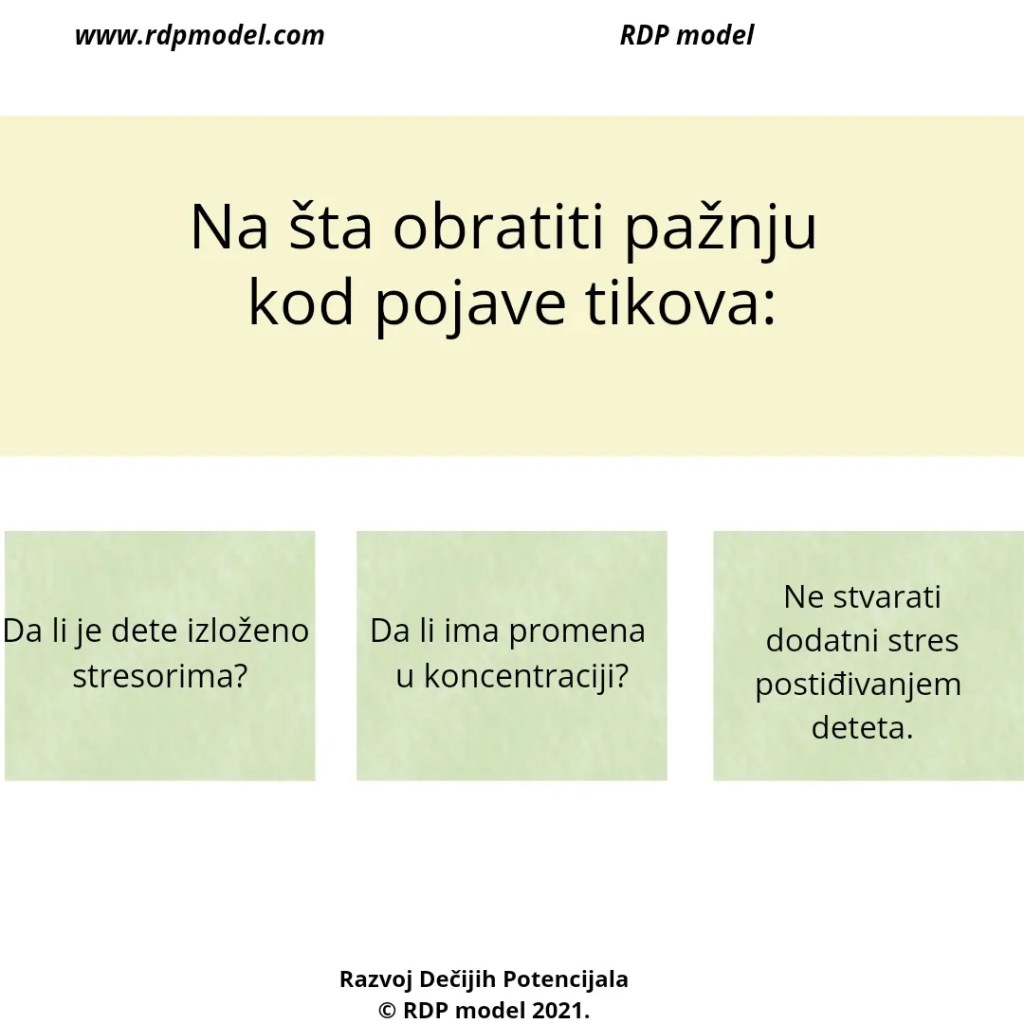 www.rdpmodel.com

RDP model

Na šta obratiti pažnju kod pojave tikova:

Da li je dete izloženo stresorima?

Da li ima promena u koncentraciji?

Ne stvarati dodatni stres postiđivanjem deteta.

Razvoj Dečijih Potencijala
© RDP model 2021.